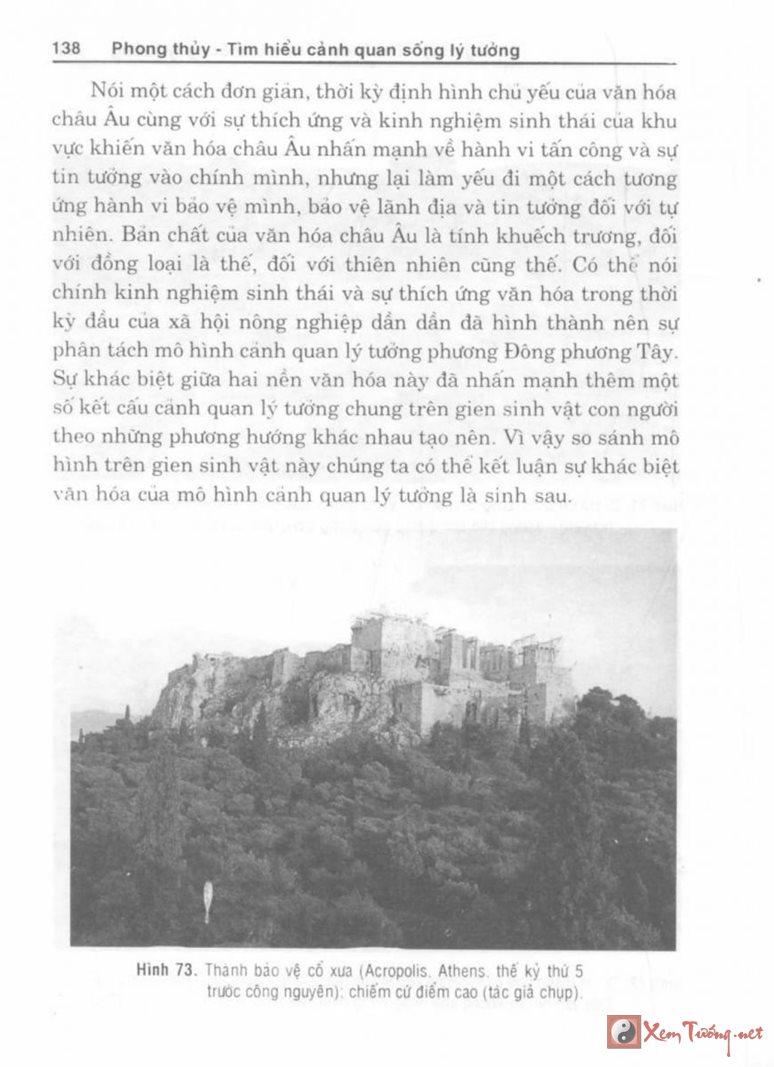 138 Phong thủy - Tìm hiểu cảnh quan sống lý tưởng

Nói một cách đơn giản, thời kỳ định hình chủ yếu của văn hóa châu Âu cùng với sự thích ứng và kinh nghiệm sinh thái của khu vực khiến văn hóa châu Âu nhấn mạnh về hành vi tấn công và sự tin tưởng vào chính mình, nhưng lại làm yếu đi một cách tương ứng hành vi bảo vệ mình, bảo vệ lãnh địa và tin tưởng đối với tự nhiên. Bản chất của văn hóa châu Âu là tính khuếch trương, đối với đồng loại là thế, đối với thiên nhiên cũng thế. Có thể nói chính kinh nghiệm sinh thái và sự thích ứng văn hóa trong thời kỳ đầu của xã hội nông nghiệp dần dần đã hình thành nên sự phân tách mô hình cảnh quan lý tưởng phương Đông phương Tây. Sự khác biệt giữa hai nền văn hóa này đã nhấn mạnh thêm một số kết cấu cảnh quan lý tưởng chung trên gien sinh vật con người theo những phương hướng khác nhau tạo nên. Vì vậy so sánh mô hình trên gien sinh vật này chúng ta có thể kết luận sự khác biệt văn hóa của mô hình cảnh quan lý tưởng là sinh sau.

Hình 73. Thành bảo vệ cổ xưa (Acropolis, Athens, thế kỷ thứ 5 trước công nguyên); chiếm cứ điểm cao (tác giả chụp).

Xem Tướng.net